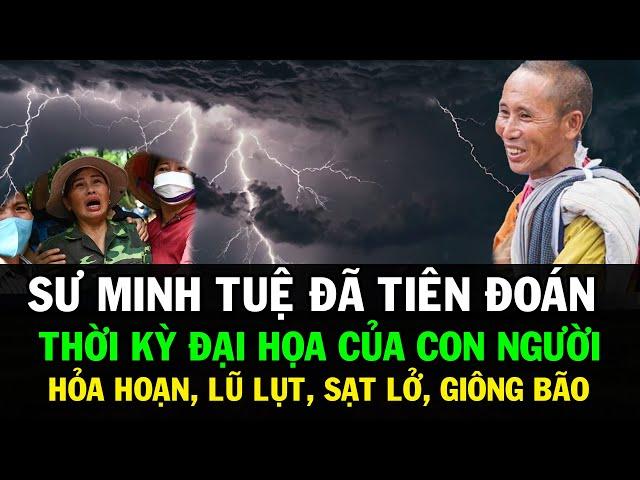 SƯ MINH TUỆ ĐÃ TIÊN ĐOÁN
THỜI KỲ ĐẠI HỌA CỦA CON NGƯỜI
HỎA HOẠN, LŨ LỤT, SẠT LỞ, GIÔNG BÃO